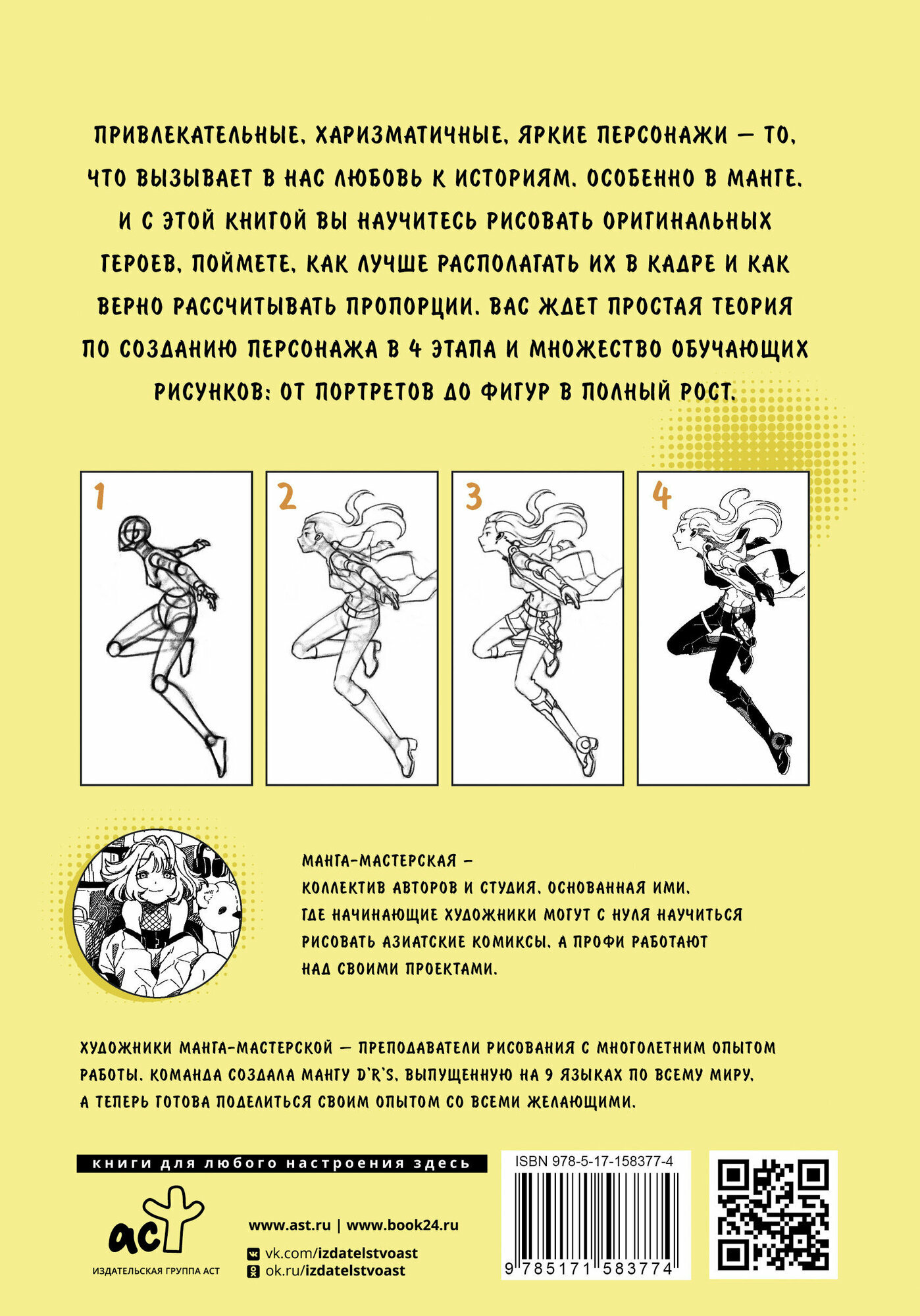 ПРИВЛЕКАТЕЛЬНЫЕ, ХАРИЗМАТИЧНЫЕ, ЯРКИЕ ПЕРСОНАЖИ — ТО, ЧТО ВЫЗЫВАЕТ В НАС ЛЮБОВЬ К ИСТОРИЯМ. ОСОБЕННО В МАНГЕ. И С ЭТОЙ КНИГОЙ ВЫ НАУЧИТЕСЬ РИСОВАТЬ ОРИГИНАЛЬНЫХ ГЕРОЕВ, ПОЙМЕТЕ, КАК ЛУЧШЕ РАСПОЛАГАТЬ ИХ В КАДРЕ И КАК ВЕРНО РАССЧИТЫВАТЬ ПРОПОРЦИИ. ВАС ЖДЕТ ПРОСТАЯ ТЕОРИЯ ПО СОЗДАНИЮ ПЕРСОНАЖА В 4 ЭТАПА И МНОЖЕСТВО ОБУЧАЮЩИХ РИСУНКОВ: ОТ ПОРТРЕТОВ ДО ФИГУР В ПОЛНЫЙ РОСТ.

1

2

3

4

МАНГА-МАСТЕРСКАЯ — КОЛЛЕКТИВ АВТОРОВ И СТУДИЯ, ОСНОВАННАЯ ИМИ, ГДЕ НАЧИНАЮЩИЕ ХУДОЖНИКИ МОГУТ С НУЛЯ НАУЧИТЬСЯ РИСОВАТЬ АЗИАТСКИЕ КОМИКСЫ, А ПРОФИ РАБОТАЮТ НАД СВОИМИ ПРОЕКТАМИ.

ХУДОЖНИКИ МАНГА-МАСТЕРСКОЙ — ПРЕПОДАВАТЕЛИ РИСОВАНИЯ С МНОГОЛЕТНИМ ОПЫТОМ РАБОТЫ. КОМАНДА СОЗДАЛА МАНГУ D'R'S, ВЫПУЩЕННУЮ НА 9 ЯЗЫКАХ ПО ВСЕМУ МИРУ, А ТЕПЕРЬ ГОТОВА ПОДЕЛИТЬСЯ СВОИМ ОПЫТОМ СО ВСЕМИ ЖЕЛАЮЩИМИ.

книги для любого настроения здесь

аст
ИЗДАТЕЛЬСКАЯ ГРУППА АСТ

www.ast.ru | www.book24.ru

vk.com/izdatelstvoast
ok.ru/izdatelstvoast

ISBN 978-5-17-158377-4
9 785171 583774